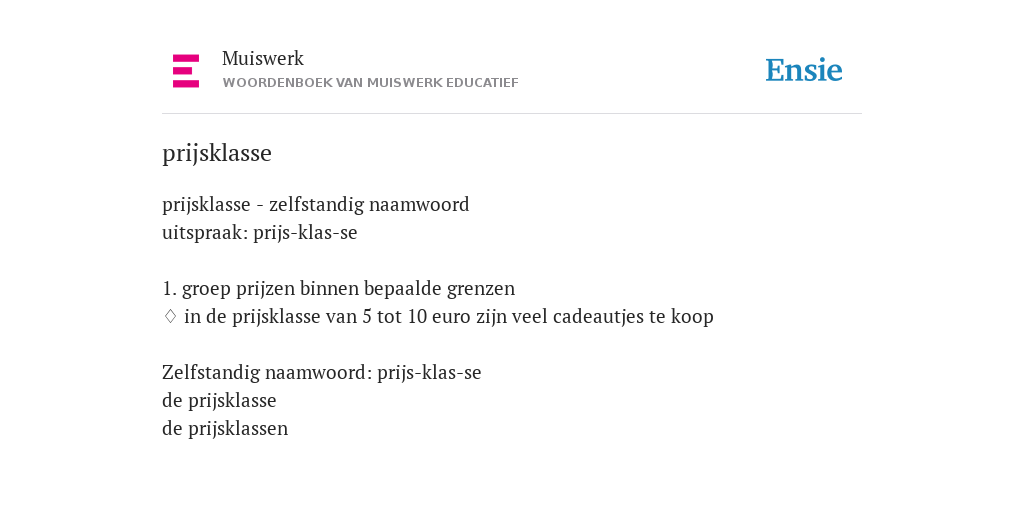 Muiswerk
WOORDENBOEK VAN MUISWERK EDUCATIEF

Ensie

prijsklasse

prijsklasse - zelfstandig naamwoord
uitspraak: prijs-klas-se

1. groep prijzen binnen bepaalde grenzen
♢ in de prijsklasse van 5 tot 10 euro zijn veel cadeautjes te koop

Zelfstandig naamwoord: prijs-klas-se
de prijsklasse
de prijsklassen